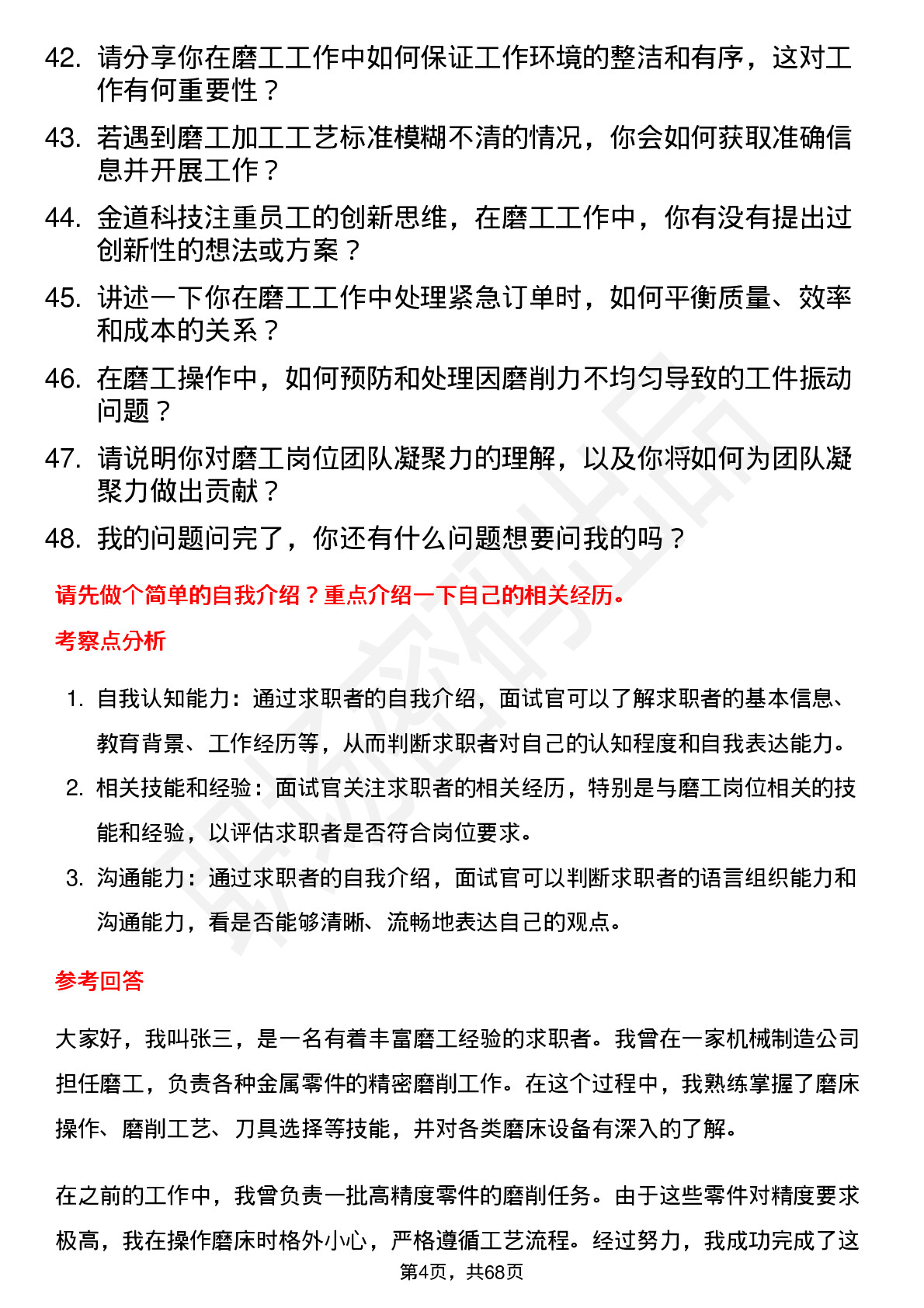 42. 请分享你在磨工工作中如何保证工作环境的整洁和有序，这对工作有何重要性？

43. 若遇到磨工加工工艺标准模糊不清的情况，你会如何获取准确信息并开展工作？

44. 金道科技注重员工的创新思维，在磨工工作中，你有没有提出过创新性的想法或方案？

45. 讲述一下你在磨工工作中处理紧急订单时，如何平衡质量、效率和成本的关系？

46. 在磨工操作中，如何预防和处理因磨削力不均匀导致的工件振动问题？

47. 请说明你对磨工岗位团队凝聚力的理解，以及你将如何为团队凝聚力做出贡献？

48. 我的问题问完了，你还有什么问题想要问我的吗？

请先做个简单的自我介绍？重点介绍一下自己的相关经历。

考察点分析

1. 自我认知能力：通过求职者的自我介绍，面试官可以了解求职者的基本信息、教育背景、工作经历等，从而判断求职者对自己的认知程度和自我表达能力。

2. 相关技能和经验：面试官关注求职者的相关经历，特别是与磨工岗位相关的技能和经验，以评估求职者是否符合岗位要求。

3. 沟通能力：通过求职者的自我介绍，面试官可以判断求职者的语言组织能力和沟通能力，看是否能够清晰、流畅地表达自己的观点。

参考回答

大家好，我叫张三，是一名有着丰富磨工经验的求职者。我曾在一家机械制造公司担任磨工，负责各种金属零件的精密磨削工作。在这个过程中，我熟练掌握了磨床操作、磨削工艺、刀具选择等技能，并对各类磨床设备有深入的了解。

在之前的工作中，我曾负责一批高精度零件的磨削任务。由于这些零件对精度要求极高，我在操作磨床时格外小心，严格遵循工艺流程。经过努力，我成功完成了这

第4页，共68页